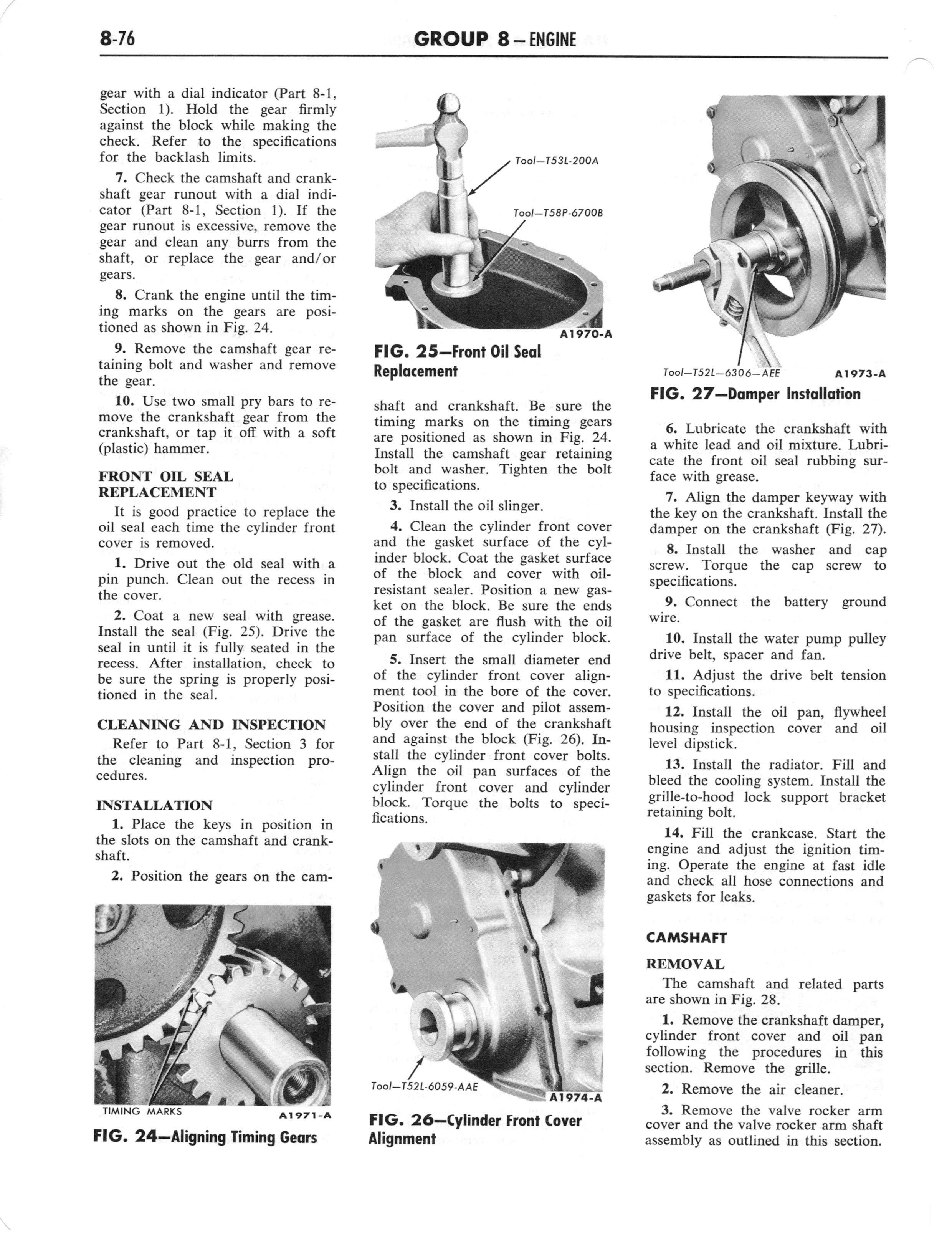 8-76 GROUP 8 – ENGINE

gear with a dial indicator (Part 8-1, Section 1). Hold the gear firmly against the block while making the check. Refer to the specifications for the backlash limits.

7. Check the camshaft and crankshaft gear runout with a dial indicator (Part 8-1, Section 1). If the gear runout is excessive, remove the gear and clean any burrs from the shaft, or replace the gear and/or gears.

8. Crank the engine until the timing marks on the gears are positioned as shown in Fig. 24.

9. Remove the camshaft gear retaining bolt and washer and remove the gear.

10. Use two small pry bars to remove the crankshaft gear from the crankshaft, or tap it off with a soft (plastic) hammer.

FRONT OIL SEAL REPLACEMENT

It is good practice to replace the oil seal each time the cylinder front cover is removed.

1. Drive out the old seal with a pin punch. Clean out the recess in the cover.

2. Coat a new seal with grease. Install the seal (Fig. 25). Drive the seal in until it is fully seated in the recess. After installation, check to be sure the spring is properly positioned in the seal.

CLEANING AND INSPECTION

Refer to Part 8-1, Section 3 for the cleaning and inspection procedures.

INSTALLATION

1. Place the keys in position in the slots on the camshaft and crankshaft.

2. Position the gears on the cam-

TIMING MARKS A1971-A

FIG. 24—Aligning Timing Gears

Tool—T53L-200A

Tool—T58P-6700B

A1970-A

FIG. 25—Front Oil Seal Replacement

shaft and crankshaft. Be sure the timing marks on the timing gears are positioned as shown in Fig. 24. Install the camshaft gear retaining bolt and washer. Tighten the bolt to specifications.

3. Install the oil slinger.

4. Clean the cylinder front cover and the gasket surface of the cylinder block. Coat the gasket surface of the block and cover with oil-resistant sealer. Position a new gasket on the block. Be sure the ends of the gasket are flush with the oil pan surface of the cylinder block.

5. Insert the small diameter end of the cylinder front cover alignment tool in the bore of the cover. Position the cover and pilot assembly over the end of the crankshaft and against the block (Fig. 26). Install the cylinder front cover bolts. Align the oil pan surfaces of the cylinder front cover and cylinder block. Torque the bolts to specifications.

Tool—T52L-6059-AAE A1974-A

FIG. 26—Cylinder Front Cover Alignment

Tool—T52L—6306—AEE A1973-A

FIG. 27—Damper Installation

6. Lubricate the crankshaft with a white lead and oil mixture. Lubricate the front oil seal rubbing surface with grease.

7. Align the damper keyway with the key on the crankshaft. Install the damper on the crankshaft (Fig. 27).

8. Install the washer and cap screw. Torque the cap screw to specifications.

9. Connect the battery ground wire.

10. Install the water pump pulley drive belt, spacer and fan.

11. Adjust the drive belt tension to specifications.

12. Install the oil pan, flywheel housing inspection cover and oil level dipstick.

13. Install the radiator. Fill and bleed the cooling system. Install the grille-to-hood lock support bracket retaining bolt.

14. Fill the crankcase. Start the engine and adjust the ignition timing. Operate the engine at fast idle and check all hose connections and gaskets for leaks.

CAMSHAFT

REMOVAL

The camshaft and related parts are shown in Fig. 28.

1. Remove the crankshaft damper, cylinder front cover and oil pan following the procedures in this section. Remove the grille.

2. Remove the air cleaner.

3. Remove the valve rocker arm cover and the valve rocker arm shaft assembly as outlined in this section.